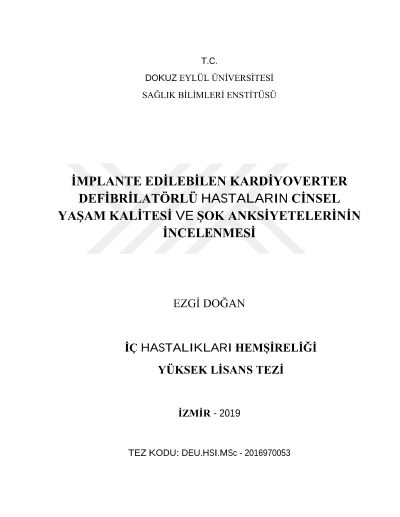 T.C.
DOKUZ EYLÜL ÜNİVERSİTESİ
SAĞLIK BİLİMLERİ ENSTİTÜSÜ

İMPLANTE EDİLEBİLEN KARDİYOVERTER DEFİBRİLATÖRLÜ HASTALARIN CİNSEL YAŞAM KALİTESİ VE ŞOK ANKSİYETELERİNİN İNCELENMESİ

EZGİ DOĞAN

İÇ HASTALIKLARI HEMŞİRELİĞİ
YÜKSEK LİSANS TEZİ

İZMİR - 2019

TEZ KODU: DEU.HSI.MSc - 2016970053